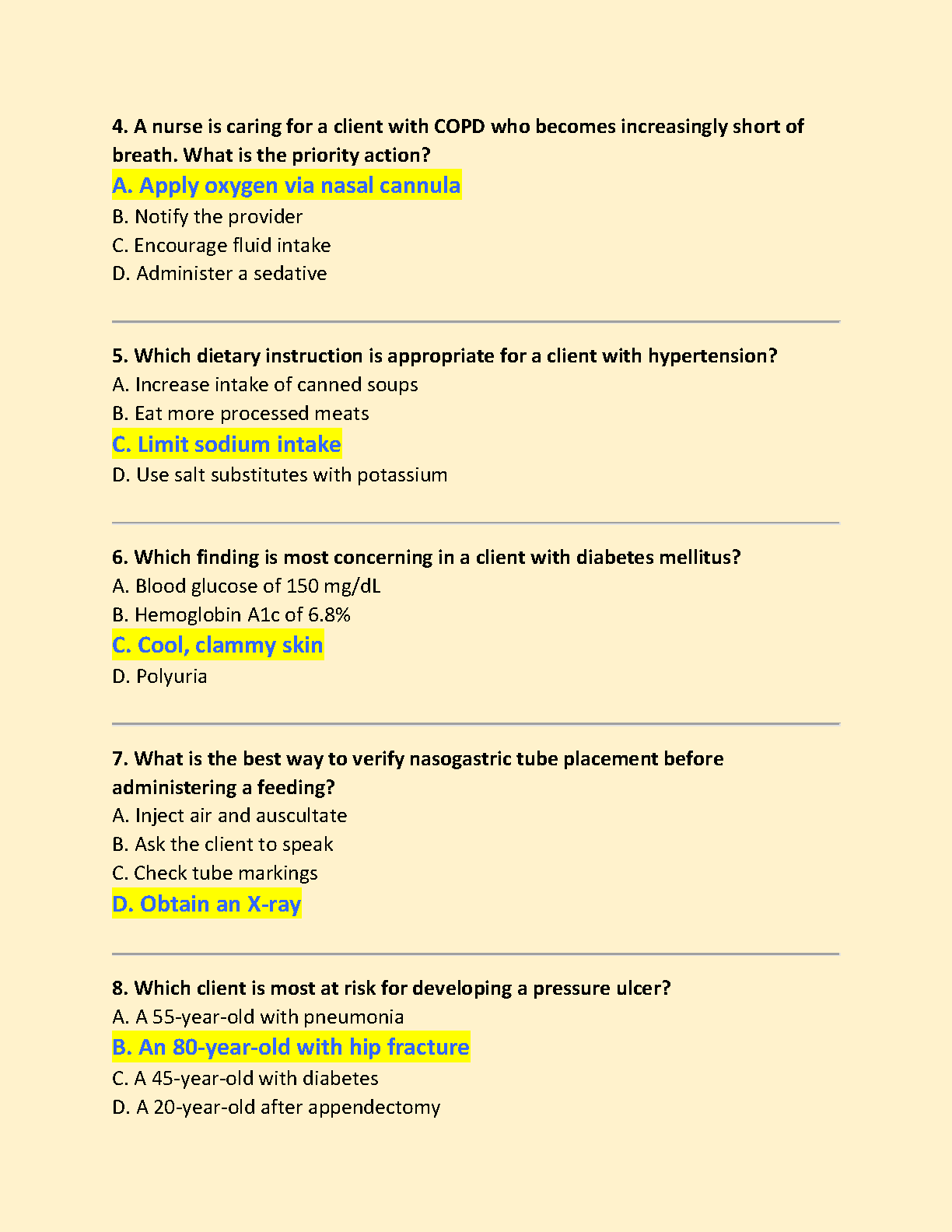 4. A nurse is caring for a client with COPD who becomes increasingly short of breath. What is the priority action?

A. Apply oxygen via nasal cannula
B. Notify the provider
C. Encourage fluid intake
D. Administer a sedative

5. Which dietary instruction is appropriate for a client with hypertension?

A. Increase intake of canned soups
B. Eat more processed meats
C. Limit sodium intake
D. Use salt substitutes with potassium

6. Which finding is most concerning in a client with diabetes mellitus?

A. Blood glucose of 150 mg/dL
B. Hemoglobin A1c of 6.8%
C. Cool, clammy skin
D. Polyuria

7. What is the best way to verify nasogastric tube placement before administering a feeding?

A. Inject air and auscultate
B. Ask the client to speak
C. Check tube markings
D. Obtain an X-ray

8. Which client is most at risk for developing a pressure ulcer?

A. A 55-year-old with pneumonia
B. An 80-year-old with hip fracture
C. A 45-year-old with diabetes
D. A 20-year-old after appendectomy